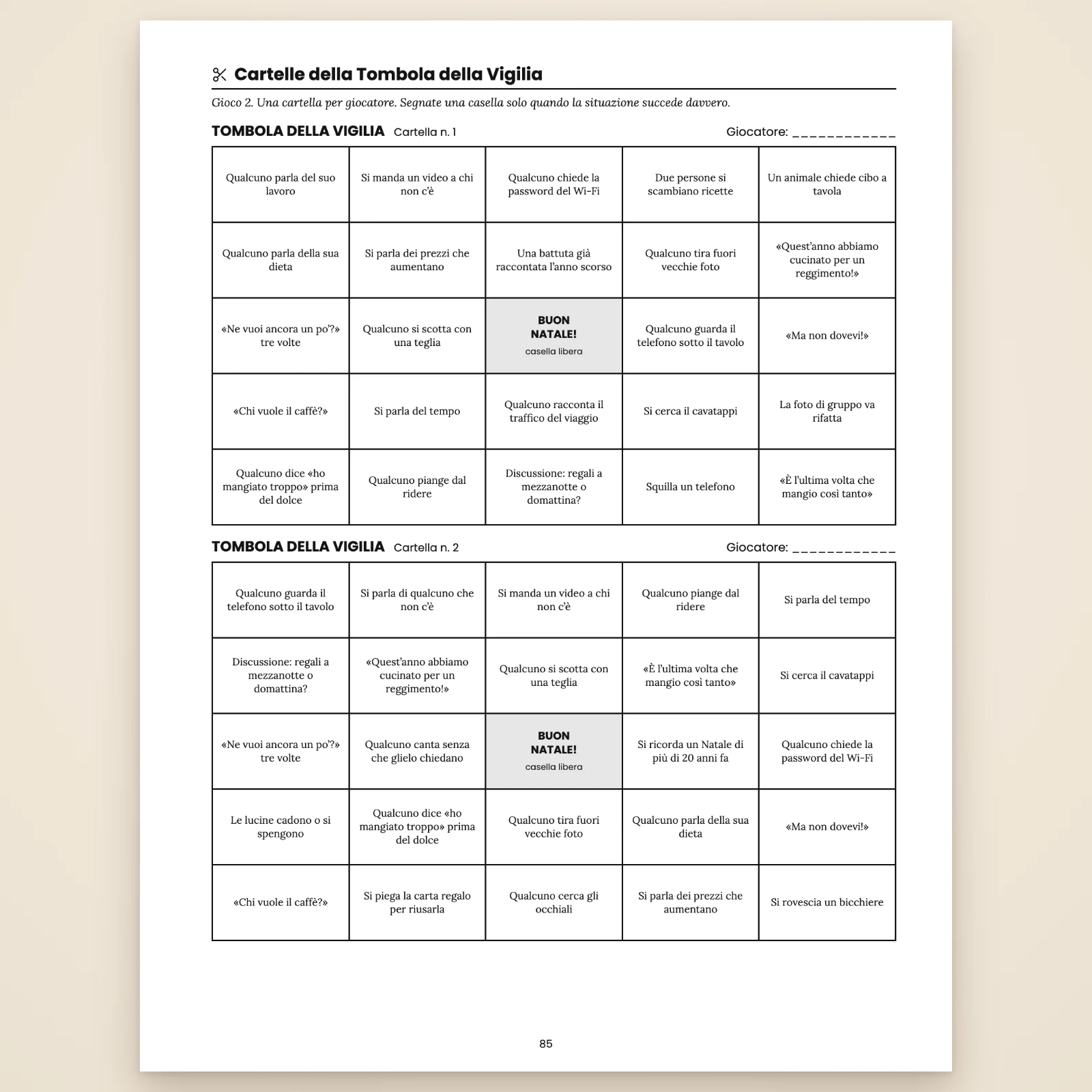 Cartelle della Tombola della Vigilia

Gioco 2. Una cartella per giocatore. Segnate una casella solo quando la situazione succede davvero.

TOMBOLA DELLA VIGILIA Cartella n. 1 Giocatore: ____

| Qualcuno parla del suo lavoro | Si manda un video a chi non c'è | Qualcuno chiede la password del Wi-Fi | Due persone si scambiano ricette | Un animale chiede cibo a tavola |
|---|---|---|---|---|
| Qualcuno parla della sua dieta | Si parla dei prezzi che aumentano | Una battuta già raccontata l'anno scorso | Qualcuno tira fuori vecchie foto | «Quest'anno abbiamo cucinato per un reggimento!» |
| «Ne vuoi ancora un po'?» tre volte | Qualcuno si scotta con una teglia | BUON NATALE! casella libera | Qualcuno guarda il telefono sotto il tavolo | «Ma non dovevi!» |
| «Chi vuole il caffè?» | Si parla del tempo | Qualcuno racconta il traffico del viaggio | Si cerca il cavatappi | La foto di gruppo va rifatta |
| Qualcuno dice «ho mangiato troppo» prima del dolce | Qualcuno piange dal ridere | Discussione: regali a mezzanotte o domattina? | Squilla un telefono | «È l'ultima volta che mangio così tanto» |

TOMBOLA DELLA VIGILIA Cartella n. 2 Giocatore: ____

| Qualcuno guarda il telefono sotto il tavolo | Si parla di qualcuno che non c'è | Si manda un video a chi non c'è | Qualcuno piange dal ridere | Si parla del tempo |
|---|---|---|---|---|
| Discussione: regali a mezzanotte o domattina? | «Quest'anno abbiamo cucinato per un reggimento!» | Qualcuno si scotta con una teglia | «È l'ultima volta che mangio così tanto» | Si cerca il cavatappi |
| «Ne vuoi ancora un po'?» tre volte | Qualcuno canta senza che glielo chiedano | BUON NATALE! casella libera | Si ricorda un Natale di più di 20 anni fa | Qualcuno chiede la password del Wi-Fi |
| Le lucine cadono o si spengono | Qualcuno dice «ho mangiato troppo» prima del dolce | Qualcuno tira fuori vecchie foto | Qualcuno parla della sua dieta | «Ma non dovevi!» |
| «Chi vuole il caffè?» | Si piega la carta regalo per riusarla | Qualcuno cerca gli occhiali | Si parla dei prezzi che aumentano | Si rovescia un bicchiere |

85